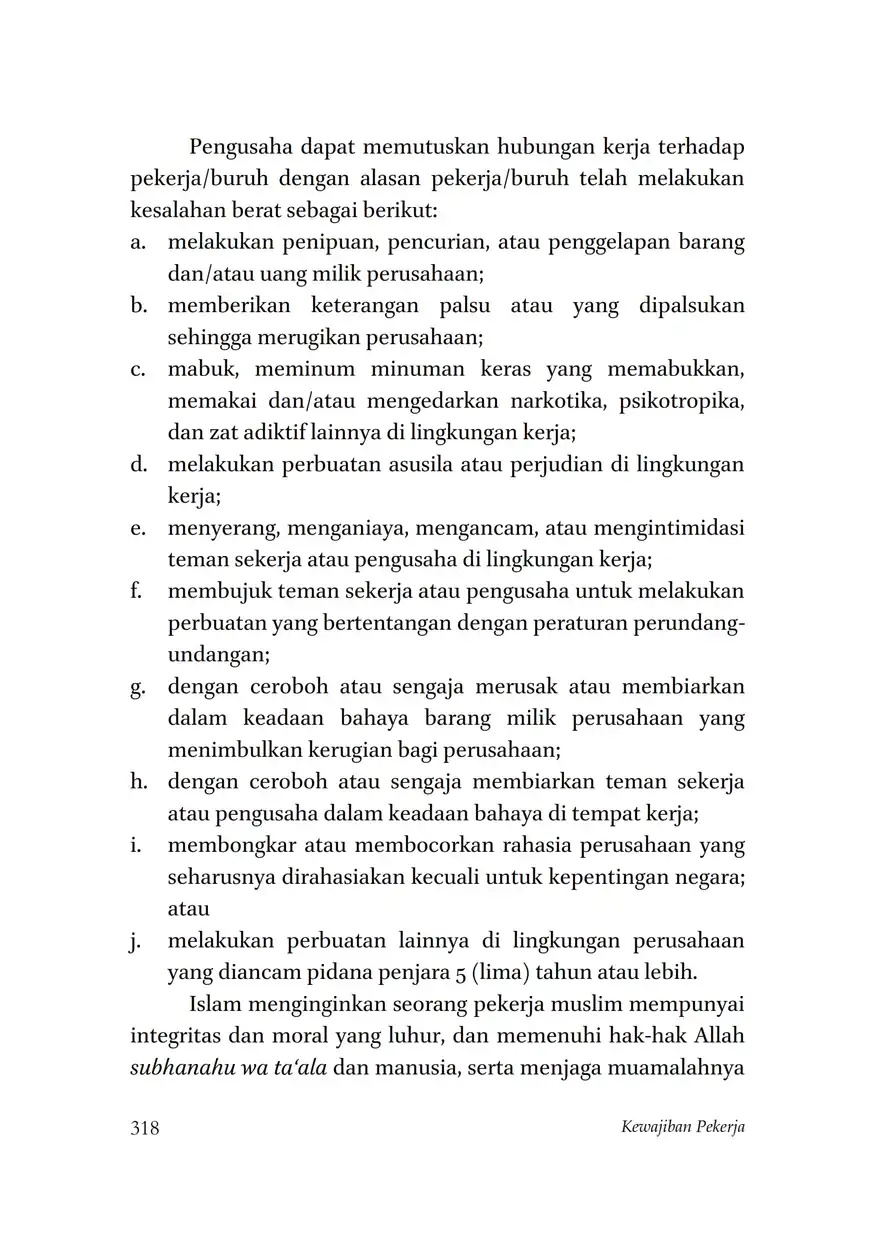 Pengusaha dapat memutuskan hubungan kerja terhadap pekerja/buruh dengan alasan pekerja/buruh telah melakukan kesalahan berat sebagai berikut:

a. melakukan penipuan, pencurian, atau penggelapan barang dan/atau uang milik perusahaan;
b. memberikan keterangan palsu atau yang dipalsukan sehingga merugikan perusahaan;
c. mabuk, meminum minuman keras yang memabukkan, memakai dan/atau mengedarkan narkotika, psikotropika, dan zat adiktif lainnya di lingkungan kerja;
d. melakukan perbuatan asusila atau perjudian di lingkungan kerja;
e. menyerang, menganiaya, mengancam, atau mengintimidasi teman sekerja atau pengusaha di lingkungan kerja;
f. membujuk teman sekerja atau pengusaha untuk melakukan perbuatan yang bertentangan dengan peraturan perundang-undangan;
g. dengan ceroboh atau sengaja merusak atau membiarkan dalam keadaan bahaya barang milik perusahaan yang menimbulkan kerugian bagi perusahaan;
h. dengan ceroboh atau sengaja membiarkan teman sekerja atau pengusaha dalam keadaan bahaya di tempat kerja;
i. membongkar atau membocorkan rahasia perusahaan yang seharusnya dirahasiakan kecuali untuk kepentingan negara; atau
j. melakukan perbuatan lainnya di lingkungan perusahaan yang diancam pidana penjara 5 (lima) tahun atau lebih.

Islam menginginkan seorang pekerja muslim mempunyai integritas dan moral yang luhur, dan memenuhi hak-hak Allah subhanahu wa ta'ala dan manusia, serta menjaga muamalahnya

318 Kewajiban Pekerja